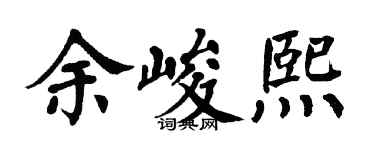 余峻熙

词典网